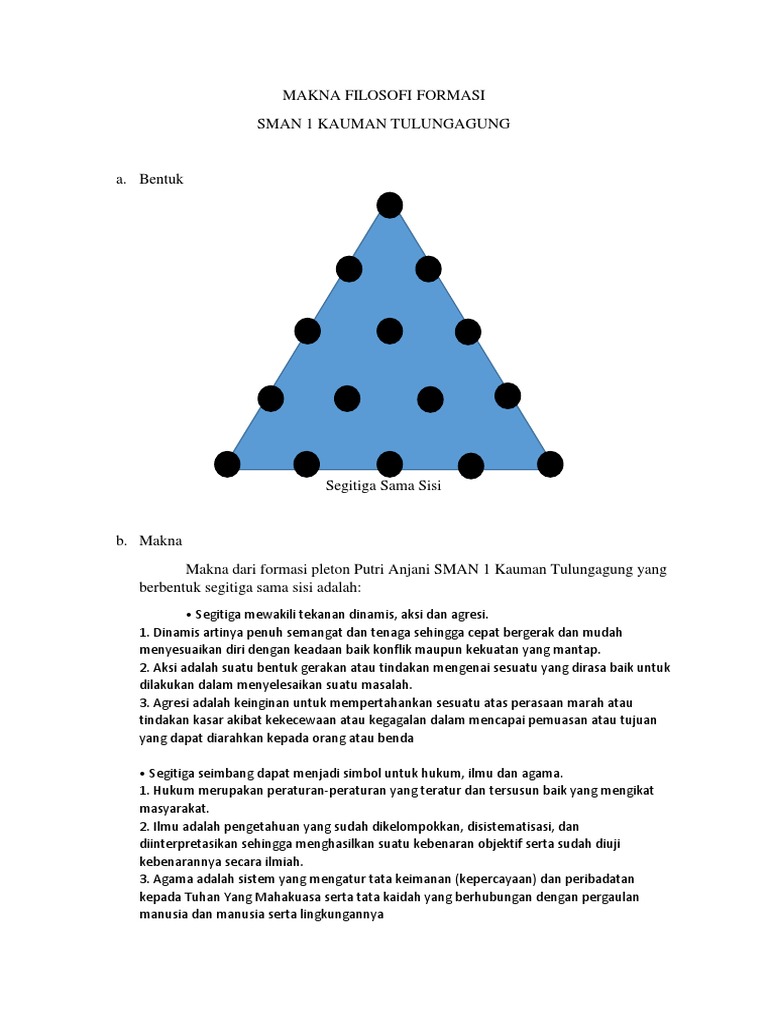 MAKNA FILOSOFI FORMASI

SMAN 1 KAUMAN TULUNGAGUNG

a. Bentuk

Segitiga Sama Sisi

b. Makna

Makna dari formasi pleton Putri Anjani SMAN 1 Kauman Tulungagung yang berbentuk segitiga sama sisi adalah:

• Segitiga mewakili tekanan dinamis, aksi dan agresi.
1. Dinamis artinya penuh semangat dan tenaga sehingga cepat bergerak dan mudah menyesuaikan diri dengan keadaan baik konflik maupun kekuatan yang mantap.
2. Aksi adalah suatu bentuk gerakan atau tindakan mengenai sesuatu yang dirasa baik untuk dilakukan dalam menyelesaikan suatu masalah.
3. Agresi adalah keinginan untuk mempertahankan sesuatu atas perasaan marah atau tindakan kasar akibat kekecewaan atau kegagalan dalam mencapai pemuasan atau tujuan yang dapat diarahkan kepada orang atau benda

• Segitiga seimbang dapat menjadi simbol untuk hukum, ilmu dan agama.
1. Hukum merupakan peraturan-peraturan yang teratur dan tersusun baik yang mengikat masyarakat.
2. Ilmu adalah pengetahuan yang sudah dikelompokkan, disistematisasi, dan diinterpretasikan sehingga menghasilkan suatu kebenaran objektif serta sudah diuji kebenarannya secara ilmiah.
3. Agama adalah sistem yang mengatur tata keimanan (kepercayaan) dan peribadatan kepada Tuhan Yang Mahakuasa serta tata kaidah yang berhubungan dengan pergaulan manusia dan manusia serta lingkungannya